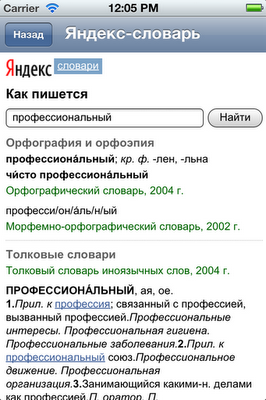 Carrier 12:05 PM

Назад Яндекс-словарь

Яндекс словари

Как пишется

профессиональный

Найти

Орфография и орфоэпия

профессиона́льный; кр. ф. -лен, -льна

чи́сто профессиона́льный

Орфографический словарь, 2004 г.

професси/он/а́ль/н/ый

Морфемно-орфографический словарь, 2002 г.

Толковые словари

Толковый словарь иноязычных слов, 2004 г.

ПРОФЕССИОНА́ЛЬНЫЙ, ая, ое. 1.Прил. к профессия; связанный с профессией, вызванный профессией.Профессиональные интересы. Профессиональная гигиена. Профессиональные заболевания.2.Прил. к профессиональный союз.Профессиональное движение. Профессиональная организация.3.Занимающийся какими-н. делами как профессией.П. оратор. П.